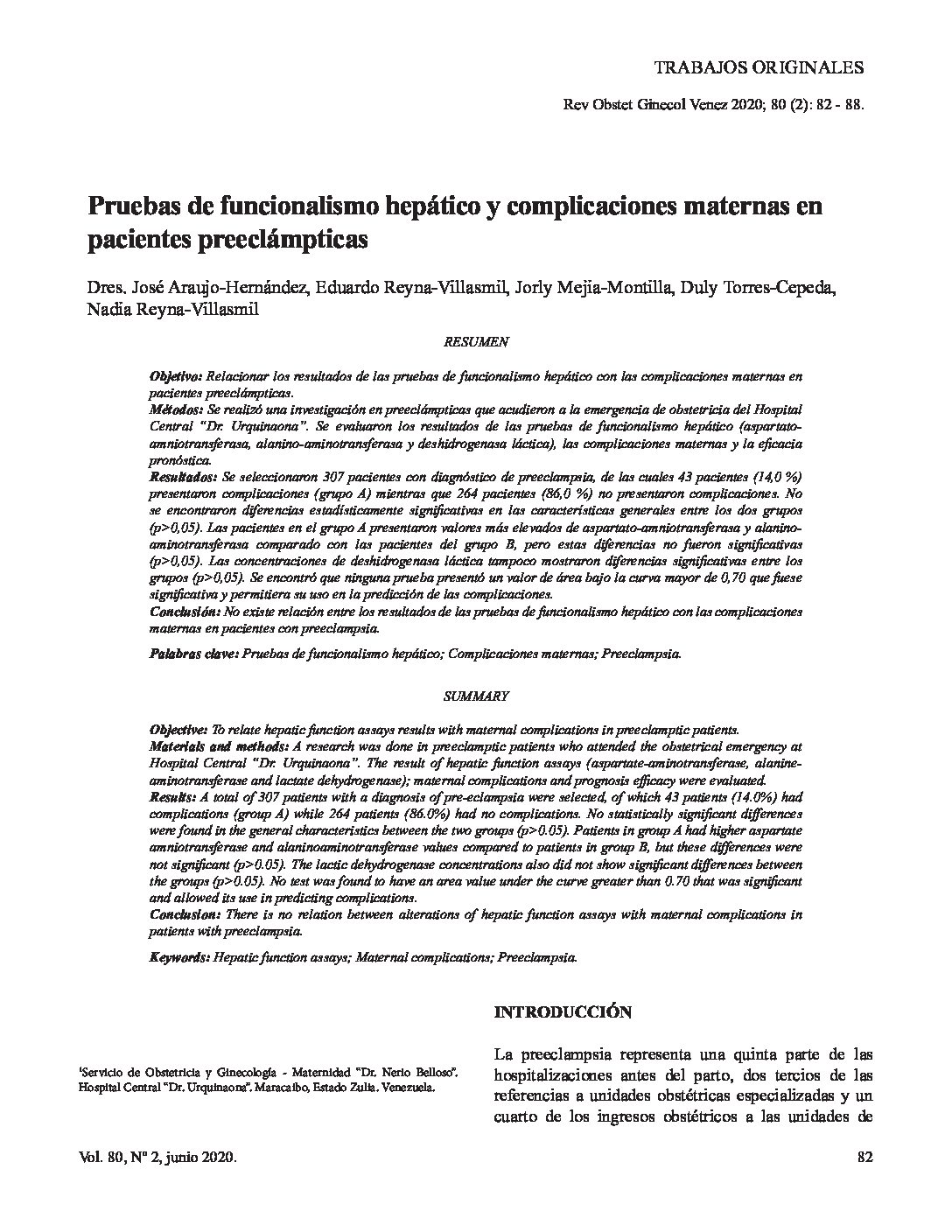 TRABAJOS ORIGINALES

Rev Obstet Ginecol Venez 2020; 80 (2): 82 - 88.

Pruebas de funcionalismo hepático y complicaciones maternas en pacientes preeclámpticas

Dres. José Araujo-Hernández, Eduardo Reyna-Villasmil, Jorly Mejia-Montilla, Duly Torres-Cepeda, Nadia Reyna-Villasmil

RESUMEN

Objetivo: Relacionar los resultados de las pruebas de funcionalismo hepático con las complicaciones maternas en pacientes preeclámpticas.
Métodos: Se realizó una investigación en preeclámpticas que acudieron a la emergencia de obstetricia del Hospital Central "Dr. Urquinaona". Se evaluaron los resultados de las pruebas de funcionalismo hepático (aspartato-amniotransferasa, alanino-aminotransferasa y deshidrogenasa láctica), las complicaciones maternas y la eficacia pronóstica.
Resultados: Se seleccionaron 307 pacientes con diagnóstico de preeclampsia, de las cuales 43 pacientes (14,0 %) presentaron complicaciones (grupo A) mientras que 264 pacientes (86,0 %) no presentaron complicaciones. No se encontraron diferencias estadísticamente significativas en las características generales entre los dos grupos (p>0,05). Las pacientes en el grupo A presentaron valores más elevados de aspartato-amniotransferasa y alanino-aminotransferasa comparado con las pacientes del grupo B, pero estas diferencias no fueron significativas (p>0,05). Las concentraciones de deshidrogenasa láctica tampoco mostraron diferencias significativas entre los grupos (p>0,05). Se encontró que ninguna prueba presentó un valor de área bajo la curva mayor de 0,70 que fuese significativa y permitiera su uso en la predicción de las complicaciones.
Conclusión: No existe relación entre los resultados de las pruebas de funcionalismo hepático con las complicaciones maternas en pacientes con preeclampsia.

Palabras clave: Pruebas de funcionalismo hepático; Complicaciones maternas; Preeclampsia.

SUMMARY

Objective: To relate hepatic function assays results with maternal complications in preeclamptic patients.
Materials and methods: A research was done in preeclamptic patients who attended the obstetrical emergency at Hospital Central "Dr. Urquinaona". The result of hepatic function assays (aspartate-aminotransferase, alanine-aminotransferase and lactate dehydrogenase); maternal complications and prognosis efficacy were evaluated.
Results: A total of 307 patients with a diagnosis of pre-eclampsia were selected, of which 43 patients (14.0%) had complications (group A) while 264 patients (86.0%) had no complications. No statistically significant differences were found in the general characteristics between the two groups (p>0.05). Patients in group A had higher aspartate amniotransferase and alaninoaminotransferase values compared to patients in group B, but these differences were not significant (p>0.05). The lactic dehydrogenase concentrations also did not show significant differences between the groups (p>0.05). No test was found to have an area value under the curve greater than 0.70 that was significant and allowed its use in predicting complications.
Conclusion: There is no relation between alterations of hepatic function assays with maternal complications in patients with preeclampsia.

Keywords: Hepatic function assays; Maternal complications; Preeclampsia.

¹Servicio de Obstetricia y Ginecología - Maternidad "Dr. Nerio Belloso". Hospital Central "Dr. Urquinaona". Maracaibo, Estado Zulia. Venezuela.

INTRODUCCIÓN

La preeclampsia representa una quinta parte de las hospitalizaciones antes del parto, dos tercios de las referencias a unidades obstétricas especializadas y un cuarto de los ingresos obstétricos a las unidades de

Vol. 80, Nº 2, junio 2020.

82